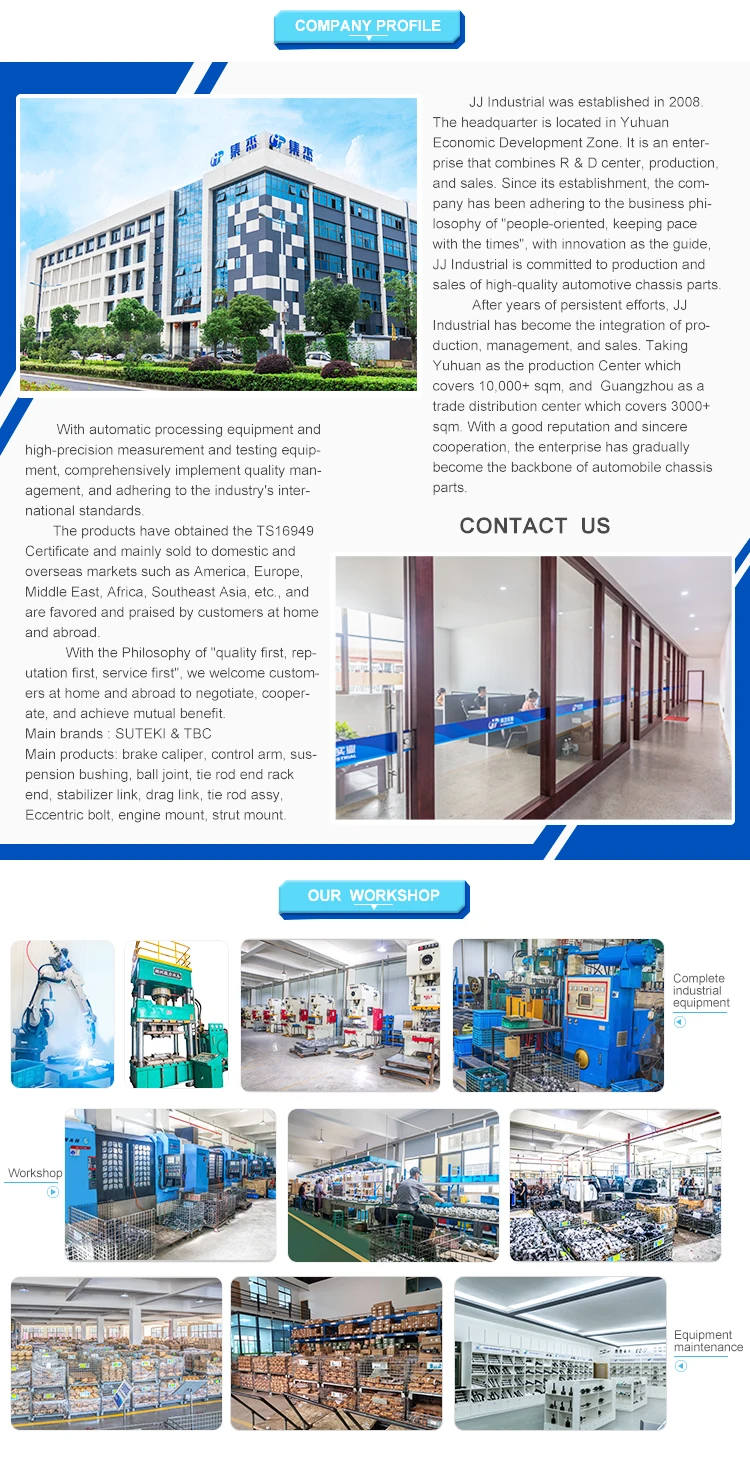 COMPANY PROFILE

集杰 集杰

JJ Industrial was established in 2008. The headquarter is located in Yuhuan Economic Development Zone. It is an enterprise that combines R & D center, production, and sales. Since its establishment, the company has been adhering to the business philosophy of "people-oriented, keeping pace with the times", with innovation as the guide, JJ Industrial is committed to production and sales of high-quality automotive chassis parts.

After years of persistent efforts, JJ Industrial has become the integration of production, management, and sales. Taking Yuhuan as the production Center which covers 10,000+ sqm, and Guangzhou as a trade distribution center which covers 3000+ sqm. With a good reputation and sincere cooperation, the enterprise has gradually become the backbone of automobile chassis parts.

With automatic processing equipment and high-precision measurement and testing equipment, comprehensively implement quality management, and adhering to the industry's international standards.

The products have obtained the TS16949 Certificate and mainly sold to domestic and overseas markets such as America, Europe, Middle East, Africa, Southeast Asia, etc., and are favored and praised by customers at home and abroad.

With the Philosophy of "quality first, reputation first, service first", we welcome customers at home and abroad to negotiate, cooperate, and achieve mutual benefit.
Main brands : SUTEKI & TBC
Main products: brake caliper, control arm, suspension bushing, ball joint, tie rod end rack end, stabilizer link, drag link, tie rod assy, Eccentric bolt, engine mount, strut mount.

CONTACT US

OUR WORKSHOP

Complete industrial equipment

Workshop

Equipment maintenance